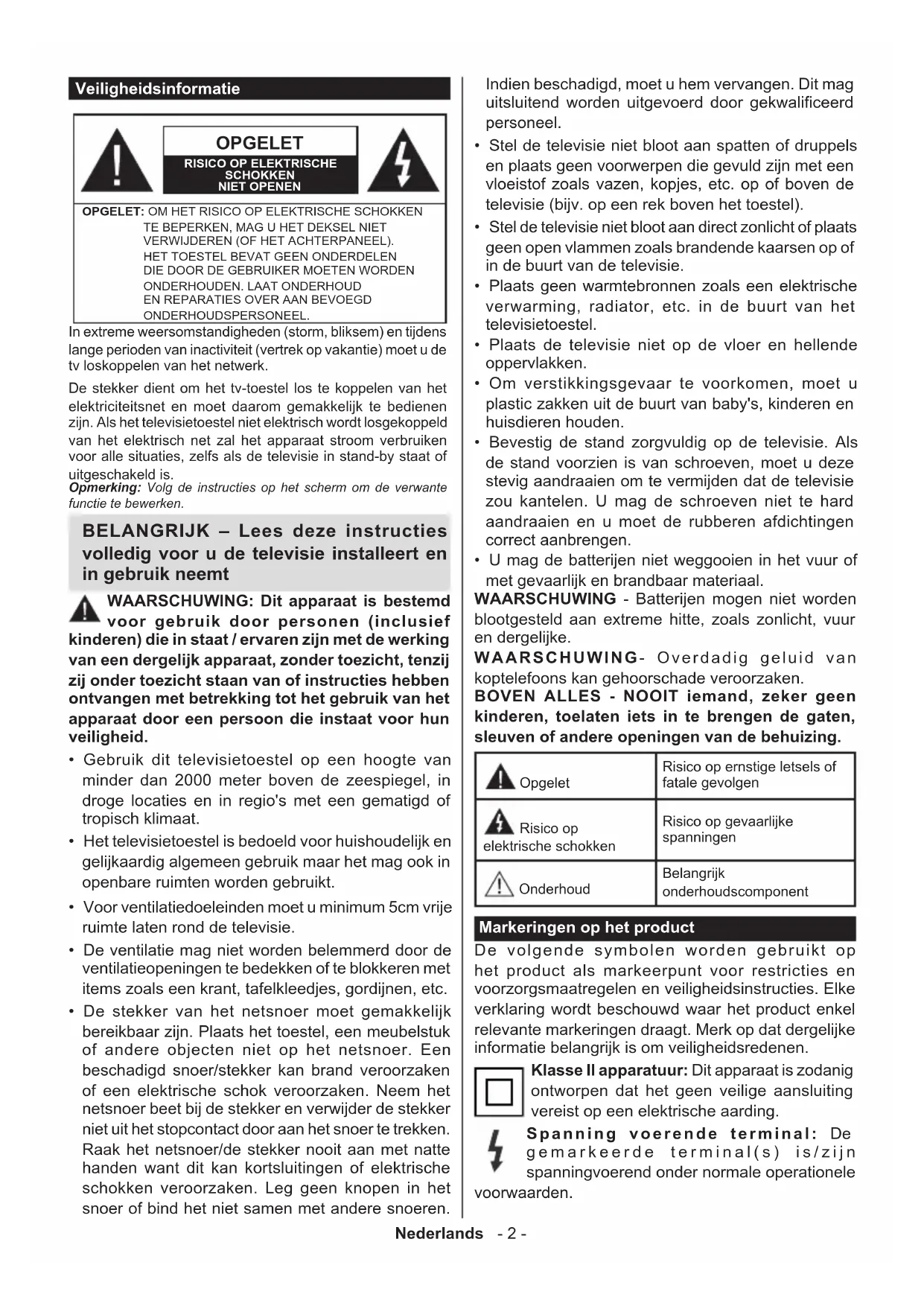 Veiligheidsinformatie

OPGELET
RISICO OP ELEKTRISCHE SCHOKKEN NIET OPENEN

OPGELET: OM HET RISICO OP ELEKTRISCHE SCHOKKEN TE BEPERKEN, MAG U HET DEKSEL NIET VERWIJDEREN (OF HET ACHTERPANEEL). HET TOESTEL BEVAT GEEN ONDERDELEN DIE DOOR DE GEBRUIKER MOETEN WORDEN ONDERHOUDEN. LAAT ONDERHOUD EN REPARATIES OVER AAN BEVOEGD ONDERHOUDSPERSONEEL.

In extreme weersomstandigheden (storm, bliksem) en tijdens lange perioden van inactiviteit (vertrek op vakantie) moet u de tv loskoppelen van het netwerk.

De stekker dient om het tv-toestel los te koppelen van het elektriciteitsnet en moet daarom gemakkelijk te bedienen zijn. Als het televisietoestel niet elektrisch wordt losgekoppeld van het elektrisch net zal het apparaat stroom verbruiken voor alle situaties, zelfs als de televisie in stand-by staat of uitgeschakeld is.
Opmerking: Volg de instructies op het scherm om de verwante functie te bewerken.

BELANGRIJK – Lees deze instructies volledig voor u de televisie installeert en in gebruik neemt

WAARSCHUWING: Dit apparaat is bestemd voor gebruik door personen (inclusief kinderen) die in staat / ervaren zijn met de werking van een dergelijk apparaat, zonder toezicht, tenzij zij onder toezicht staan van of instructies hebben ontvangen met betrekking tot het gebruik van het apparaat door een persoon die instaat voor hun veiligheid.

• Gebruik dit televisietoestel op een hoogte van minder dan 2000 meter boven de zeespiegel, in droge locaties en in regio's met een gematigd of tropisch klimaat.
• Het televisietoestel is bedoeld voor huishoudelijk en gelijkaardig algemeen gebruik maar het mag ook in openbare ruimten worden gebruikt.
• Voor ventilatiedoeleinden moet u minimum 5cm vrije ruimte laten rond de televisie.
• De ventilatie mag niet worden belemmerd door de ventilatieopeningen te bedekken of te blokkeren met items zoals een krant, tafelkleedjes, gordijnen, etc.
• De stekker van het netsnoer moet gemakkelijk bereikbaar zijn. Plaats het toestel, een meubelstuk of andere objecten niet op het netsnoer. Een beschadigd snoer/stekker kan brand veroorzaken of een elektrische schok veroorzaken. Neem het netsnoer beet bij de stekker en verwijder de stekker niet uit het stopcontact door aan het snoer te trekken. Raak het netsnoer/de stekker nooit aan met natte handen want dit kan kortsluitingen of elektrische schokken veroorzaken. Leg geen knopen in het snoer of bind het niet samen met andere snoeren. Indien beschadigd, moet u hem vervangen. Dit mag uitsluitend worden uitgevoerd door gekwalificeerd personeel.
• Stel de televisie niet bloot aan spatten of druppels en plaats geen voorwerpen die gevuld zijn met een vloeistof zoals vazen, kopjes, etc. op of boven de televisie (bijv. op een rek boven het toestel).
• Stel de televisie niet bloot aan direct zonlicht of plaats geen open vlammen zoals brandende kaarsen op of in de buurt van de televisie.
• Plaats geen warmtebronnen zoals een elektrische verwarming, radiator, etc. in de buurt van het televisietoestel.
• Plaats de televisie niet op de vloer en hellende oppervlakken.
• Om verstikkingsgevaar te voorkomen, moet u plastic zakken uit de buurt van baby's, kinderen en huisdieren houden.
• Bevestig de stand zorgvuldig op de televisie. Als de stand voorzien is van schroeven, moet u deze stevig aandraaien om te vermijden dat de televisie zou kantelen. U mag de schroeven niet te hard aandraaien en u moet de rubberen afdichtingen correct aanbrengen.
• U mag de batterijen niet weggooien in het vuur of met gevaarlijk en brandbaar materiaal.

WAARSCHUWING - Batterijen mogen niet worden blootgesteld aan extreme hitte, zoals zonlicht, vuur en dergelijke.
WAARSCHUWING- Overdadig geluid van koptelefoons kan gehoorschade veroorzaken.
BOVEN ALLES - NOOIT iemand, zeker geen kinderen, toelaten iets in te brengen de gaten, sleuven of andere openingen van de behuizing.

| Opgelet | Risico op ernstige letsels of fatale gevolgen |
|---|---|
| Risico op elektrische schokken | Risico op gevaarlijke spanningen |
| Onderhoud | Belangrijk onderhoudscomponent |

Markeringen op het product
De volgende symbolen worden gebruikt op het product als markeerpunt voor restricties en voorzorgsmaatregelen en veiligheidsinstructies. Elke verklaring wordt beschouwd waar het product enkel relevante markeringen draagt. Merk op dat dergelijke informatie belangrijk is om veiligheidsredenen.

Klasse II apparatuur: Dit apparaat is zodanig ontworpen dat het geen veilige aansluiting vereist op een elektrische aarding.

Spanning voerende terminal: De gemarkeerde terminal(s) is/zijn spanningvoerend onder normale operationele voorwaarden.

Nederlands - 2 -